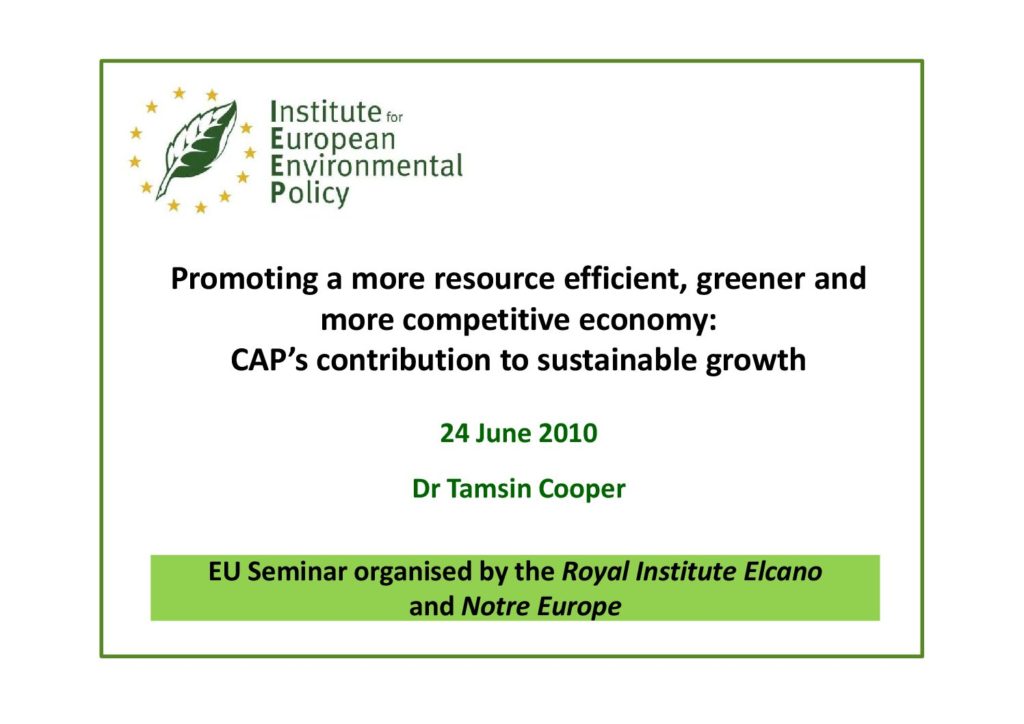 Institute for European Environmental Policy

Promoting a more resource efficient, greener and more competitive economy: CAP's contribution to sustainable growth

24 June 2010

Dr Tamsin Cooper

EU Seminar organised by the Royal Institute Elcano and Notre Europe